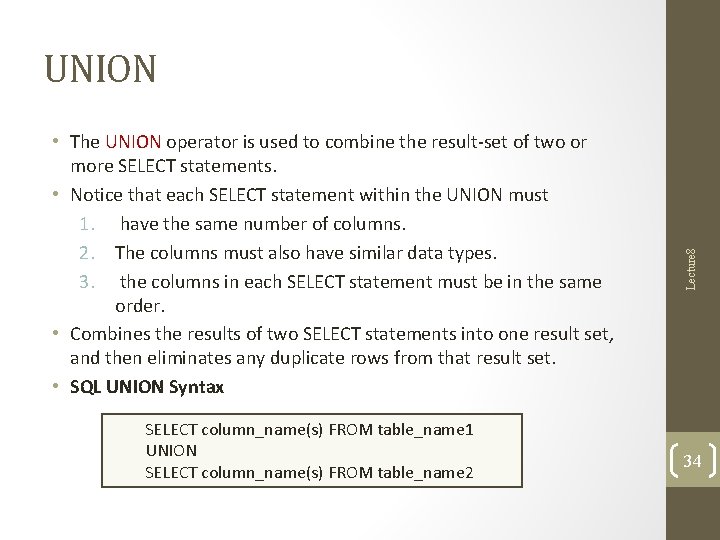 UNION

• The UNION operator is used to combine the result-set of two or more SELECT statements.
• Notice that each SELECT statement within the UNION must
1. have the same number of columns.
2. The columns must also have similar data types.
3. the columns in each SELECT statement must be in the same order.
• Combines the results of two SELECT statements into one result set, and then eliminates any duplicate rows from that result set.
• SQL UNION Syntax

SELECT column_name(s) FROM table_name1
UNION
SELECT column_name(s) FROM table_name2

Lecture8

34